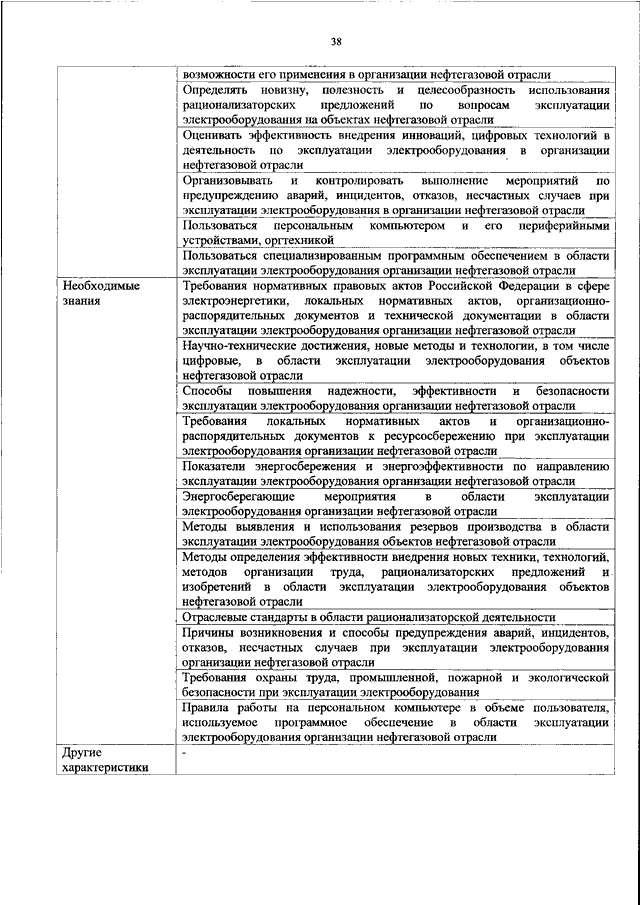 38

| | |
|---|---|
| | возможности его применения в организации нефтегазовой отрасли |
| | Определять новизну, полезность и целесообразность использования рационализаторских предложений по вопросам эксплуатации электрооборудования на объектах нефтегазовой отрасли |
| | Оценивать эффективность внедрения инноваций, цифровых технологий в деятельность по эксплуатации электрооборудования в организации нефтегазовой отрасли |
| | Организовывать и контролировать выполнение мероприятий по предупреждению аварий, инцидентов, отказов, несчастных случаев при эксплуатации электрооборудования в организации нефтегазовой отрасли |
| | Пользоваться персональным компьютером и его периферийными устройствами, оргтехникой |
| | Пользоваться специализированным программным обеспечением в области эксплуатации электрооборудования организации нефтегазовой отрасли |
| Необходимые знания | Требования нормативных правовых актов Российской Федерации в сфере электроэнергетики, локальных нормативных актов, организационно-распорядительных документов и технической документации в области эксплуатации электрооборудования организации нефтегазовой отрасли |
| | Научно-технические достижения, новые методы и технологии, в том числе цифровые, в области эксплуатации электрооборудования объектов нефтегазовой отрасли |
| | Способы повышения надежности, эффективности и безопасности эксплуатации электрооборудования организации нефтегазовой отрасли |
| | Требования локальных нормативных актов и организационно-распорядительных документов к ресурсосбережению при эксплуатации электрооборудования организации нефтегазовой отрасли |
| | Показатели энергосбережения и энергоэффективности по направлению эксплуатации электрооборудования организации нефтегазовой отрасли |
| | Энергосберегающие мероприятия в области эксплуатации электрооборудования организации нефтегазовой отрасли |
| | Методы выявления и использования резервов производства в области эксплуатации электрооборудования объектов нефтегазовой отрасли |
| | Методы определения эффективности внедрения новых техники, технологий, методов организации труда, рационализаторских предложений и изобретений в области эксплуатации электрооборудования объектов нефтегазовой отрасли |
| | Отраслевые стандарты в области рационализаторской деятельности |
| | Причины возникновения и способы предупреждения аварий, инцидентов, отказов, несчастных случаев при эксплуатации электрооборудования организации нефтегазовой отрасли |
| | Требования охраны труда, промышленной, пожарной и экологической безопасности при эксплуатации электрооборудования |
| | Правила работы на персональном компьютере в объеме пользователя, используемое программное обеспечение в области эксплуатации электрооборудования организации нефтегазовой отрасли |
| Другие характеристики | - |